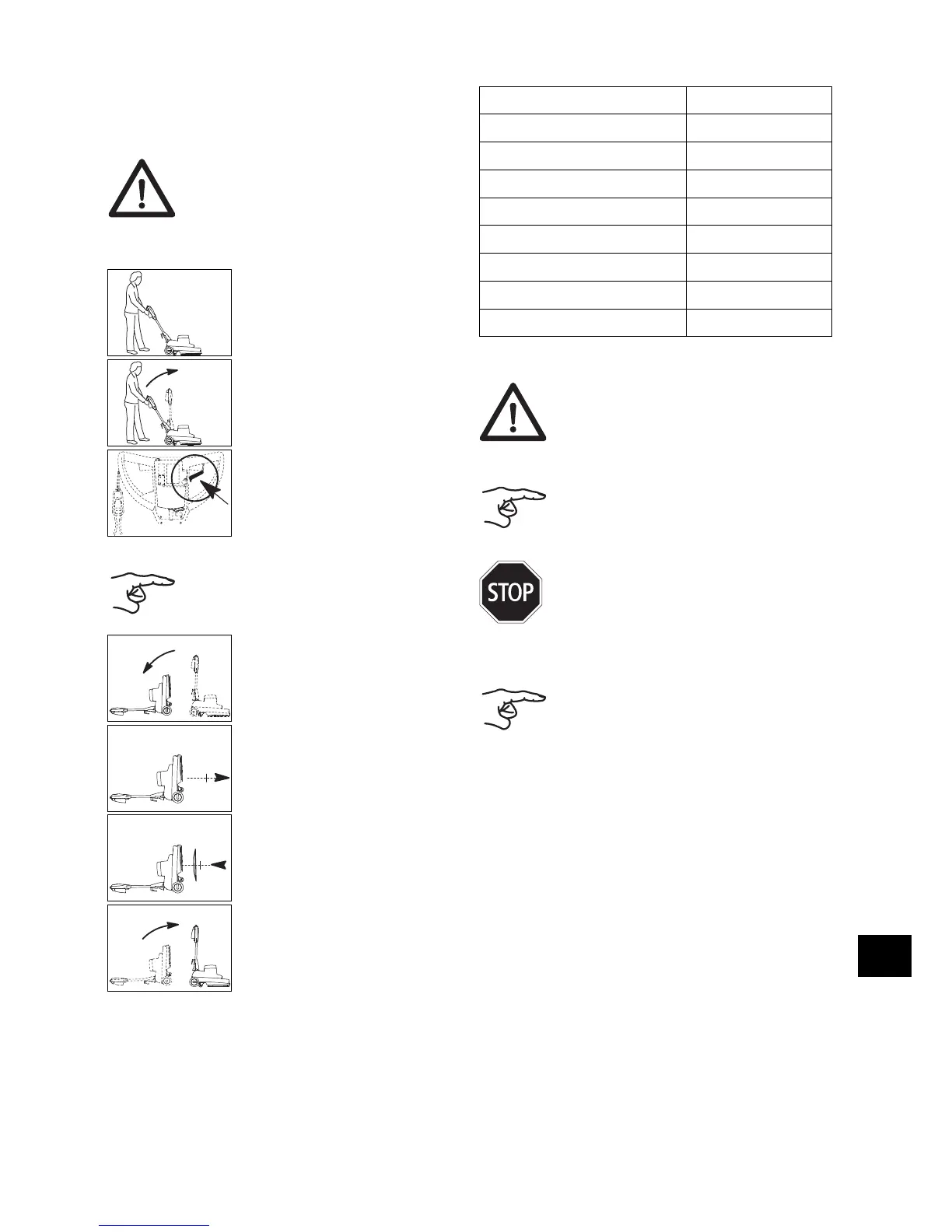 STOP